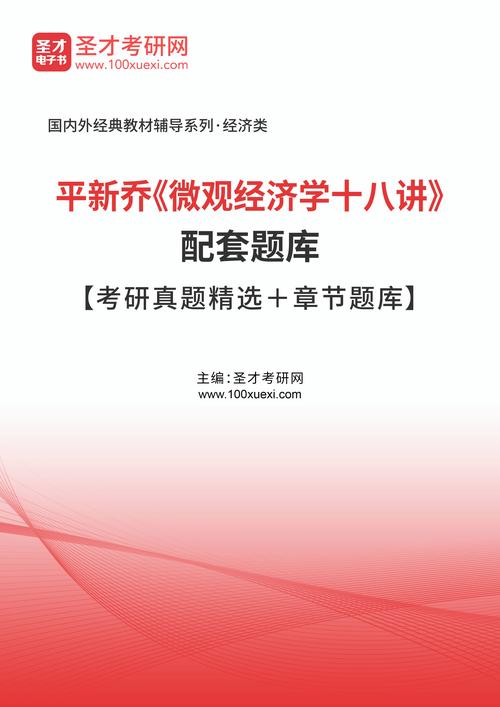 圣才
电子书
圣才考研网
www.100xuexi.com

国内外经典教材辅导系列·经济类

平新乔《微观经济学十八讲》
配套题库
【考研真题精选＋章节题库】

主编：圣才考研网
www.100xuexi.com